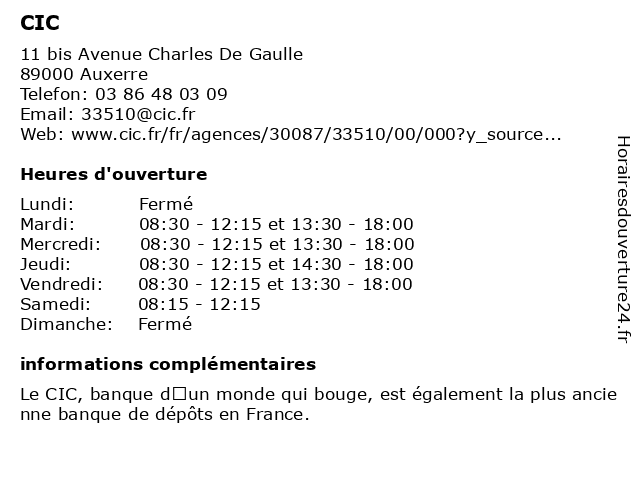 CIC

11 bis Avenue Charles De Gaulle
89000 Auxerre
Telefon: 03 86 48 03 09
Email: 33510@cic.fr
Web: www.cic.fr/fr/agences/30087/33510/00/000?y_source...

Heures d'ouverture

| | |
|---|---|
| Lundi: | Fermé |
| Mardi: | 08:30 - 12:15 et 13:30 - 18:00 |
| Mercredi: | 08:30 - 12:15 et 13:30 - 18:00 |
| Jeudi: | 08:30 - 12:15 et 14:30 - 18:00 |
| Vendredi: | 08:30 - 12:15 et 13:30 - 18:00 |
| Samedi: | 08:15 - 12:15 |
| Dimanche: | Fermé |

informations complémentaires

Le CIC, banque d□un monde qui bouge, est également la plus ancienne banque de dépôts en France.

Horairesdouverture24.fr